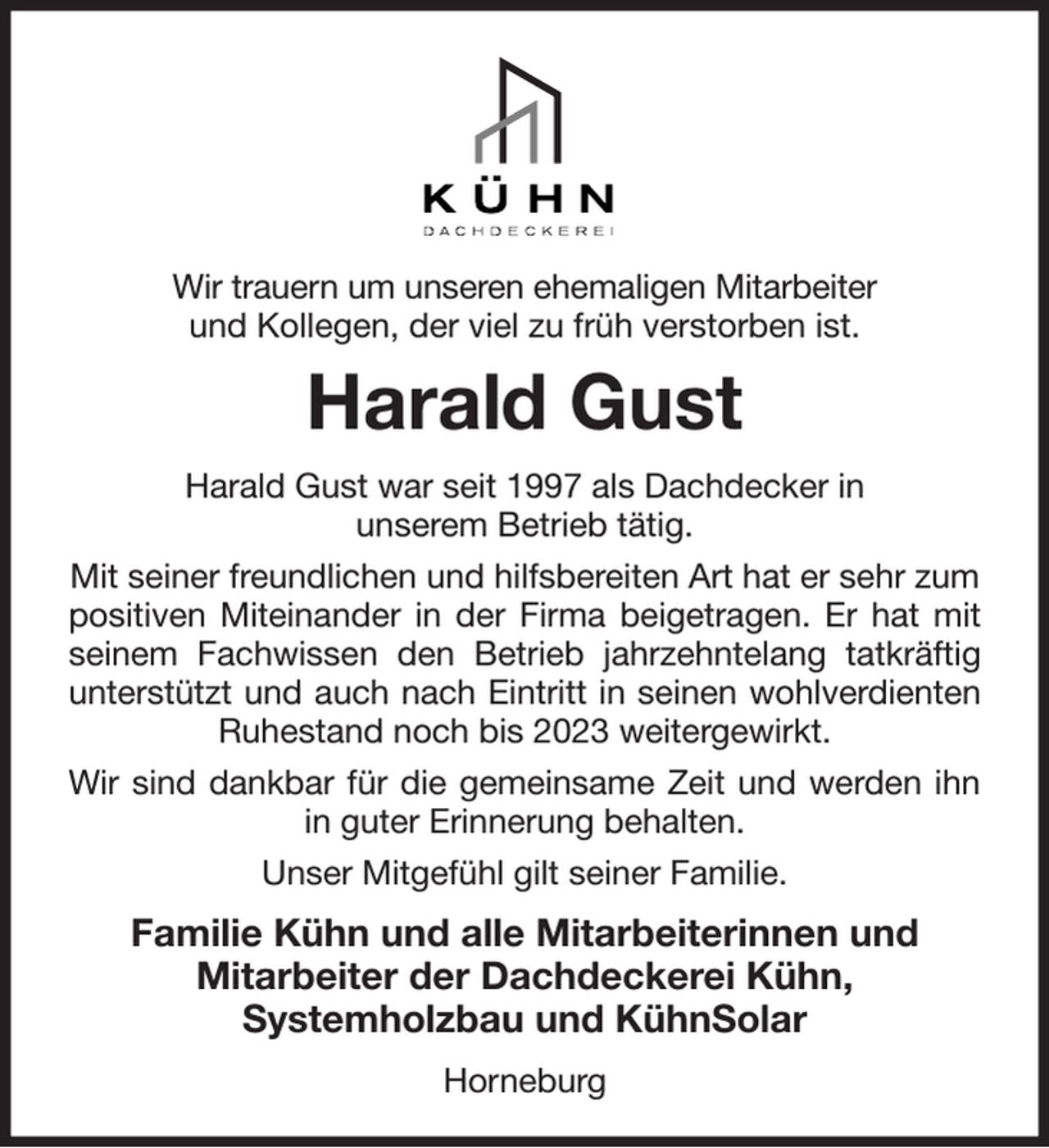 KÜHN
DACHDECKEREI

Wir trauern um unseren ehemaligen Mitarbeiter und Kollegen, der viel zu früh verstorben ist.

Harald Gust

Harald Gust war seit 1997 als Dachdecker in unserem Betrieb tätig.

Mit seiner freundlichen und hilfsbereiten Art hat er sehr zum positiven Miteinander in der Firma beigetragen. Er hat mit seinem Fachwissen den Betrieb jahrzehntelang tatkräftig unterstützt und auch nach Eintritt in seinen wohlverdienten Ruhestand noch bis 2023 weitergewirkt.

Wir sind dankbar für die gemeinsame Zeit und werden ihn in guter Erinnerung behalten.

Unser Mitgefühl gilt seiner Familie.

Familie Kühn und alle Mitarbeiterinnen und Mitarbeiter der Dachdeckerei Kühn, Systemholzbau und KühnSolar

Horneburg